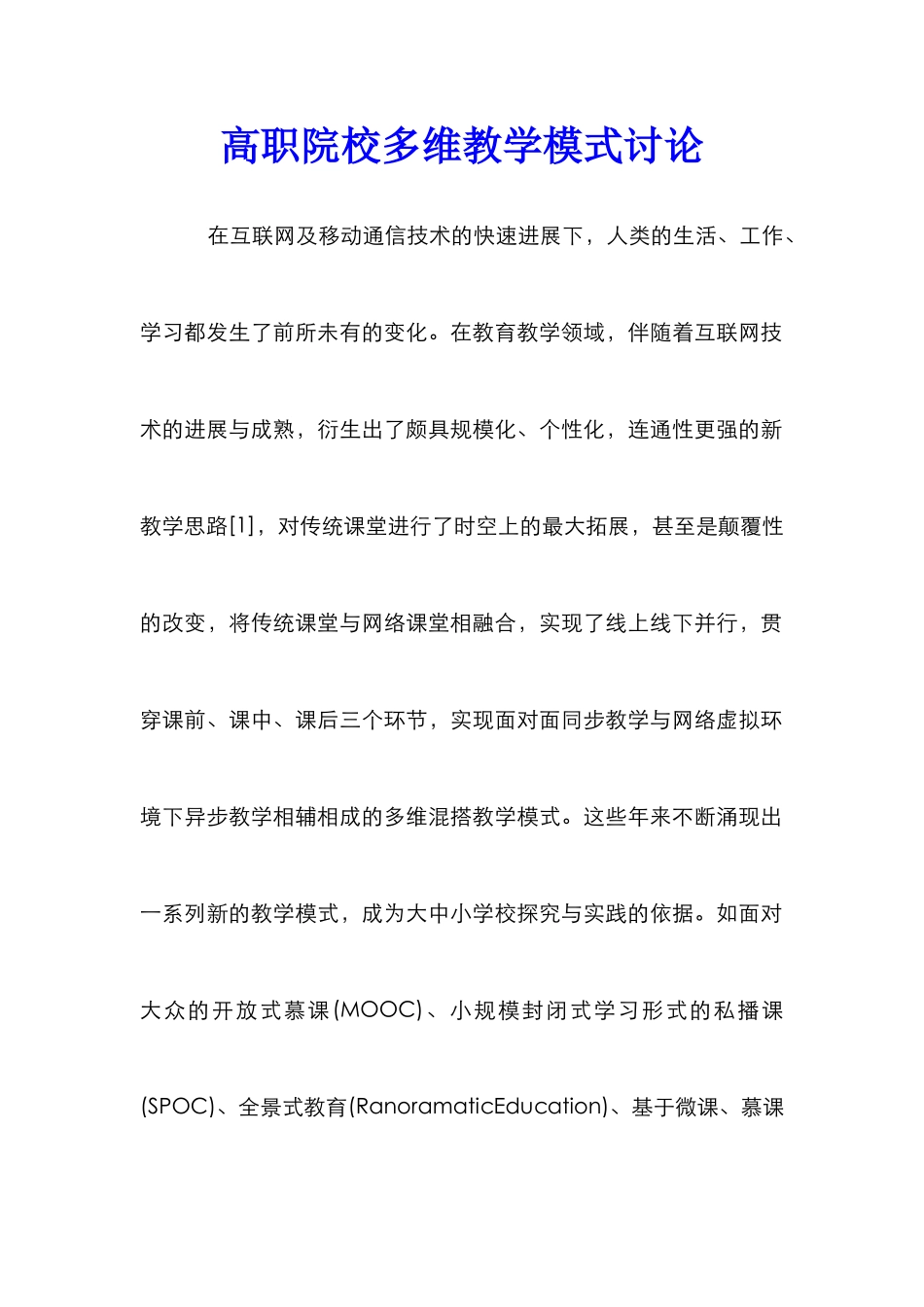 高职院校多维教学模式讨论

在互联网及移动通信技术的快速进展下，人类的生活、工作、学习都发生了前所未有的变化。在教育教学领域，伴随着互联网技术的进展与成熟，衍生出了颇具规模化、个性化，连通性更强的新教学思路[1]，对传统课堂进行了时空上的最大拓展，甚至是颠覆性的改变，将传统课堂与网络课堂相融合，实现了线上线下并行，贯穿课前、课中、课后三个环节，实现面对面同步教学与网络虚拟环境下异步教学相辅相成的多维混搭教学模式。这些年来不断涌现出一系列新的教学模式，成为大中小学校探究与实践的依据。如面对大众的开放式慕课(MOOC)、小规模封闭式学习形式的私播课(SPOC)、全景式教育(RanoramaticEducation)、基于微课、慕课